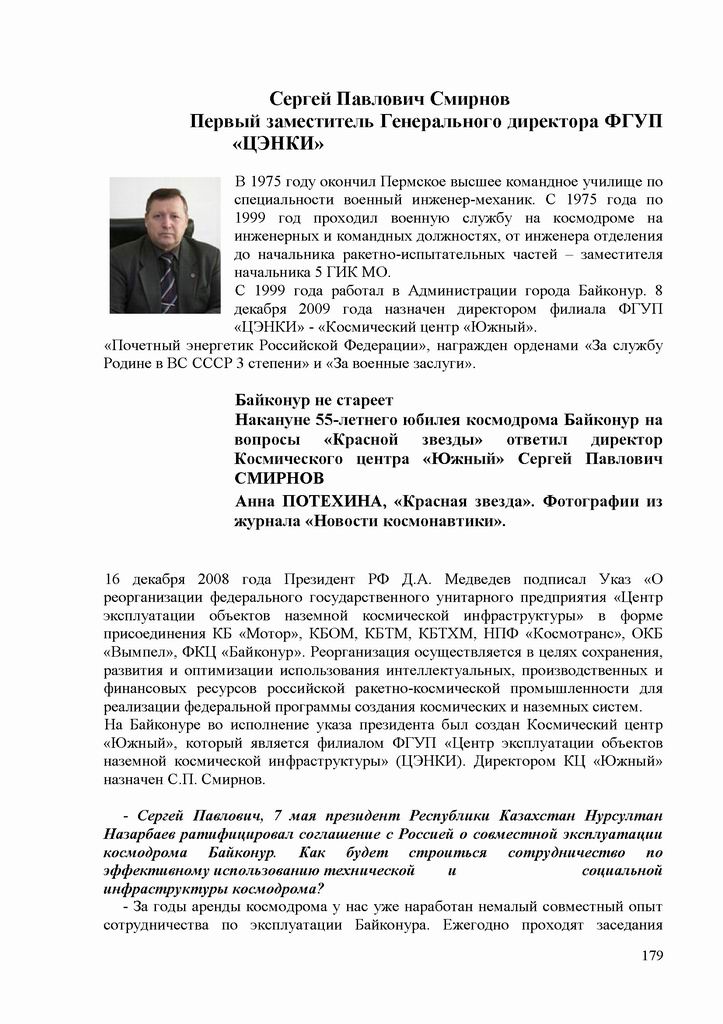 Сергей Павлович Смирнов
Первый заместитель Генерального директора ФГУП «ЦЭНКИ»

В 1975 году окончил Пермское высшее командное училище по специальности военный инженер-механик. С 1975 года по 1999 год проходил военную службу на космодроме на инженерных и командных должностях, от инженера отделения до начальника ракетно-испытательных частей – заместителя начальника 5 ГИК МО.
С 1999 года работал в Администрации города Байконур. 8 декабря 2009 года назначен директором филиала ФГУП «ЦЭНКИ» - «Космический центр «Южный».
«Почетный энергетик Российской Федерации», награжден орденами «За службу Родине в ВС СССР 3 степени» и «За военные заслуги».

Байконур не стареет
Накануне 55-летнего юбилея космодрома Байконур на вопросы «Красной звезды» ответил директор Космического центра «Южный» Сергей Павлович СМИРНОВ
Анна ПОТЕХИНА, «Красная звезда». Фотографии из журнала «Новости космонавтики».

16 декабря 2008 года Президент РФ Д.А. Медведев подписал Указ «О реорганизации федерального государственного унитарного предприятия «Центр эксплуатации объектов наземной космической инфраструктуры» в форме присоединения КБ «Мотор», КБОМ, КБТМ, КБТХМ, НПФ «Космотранс», ОКБ «Вымпел», ФКЦ «Байконур». Реорганизация осуществляется в целях сохранения, развития и оптимизации использования интеллектуальных, производственных и финансовых ресурсов российской ракетно-космической промышленности для реализации федеральной программы создания космических и наземных систем.
На Байконуре во исполнение указа президента был создан Космический центр «Южный», который является филиалом ФГУП «Центр эксплуатации объектов наземной космической инфраструктуры» (ЦЭНКИ). Директором КЦ «Южный» назначен С.П. Смирнов.

- Сергей Павлович, 7 мая президент Республики Казахстан Нурсултан Назарбаев ратифицировал соглашение с Россией о совместной эксплуатации космодрома Байконур. Как будет строиться сотрудничество по эффективному использованию технической и социальной инфраструктуры космодрома?
- За годы аренды космодрома у нас уже наработан немалый совместный опыт сотрудничества по эксплуатации Байконура. Ежегодно проходят заседания

179